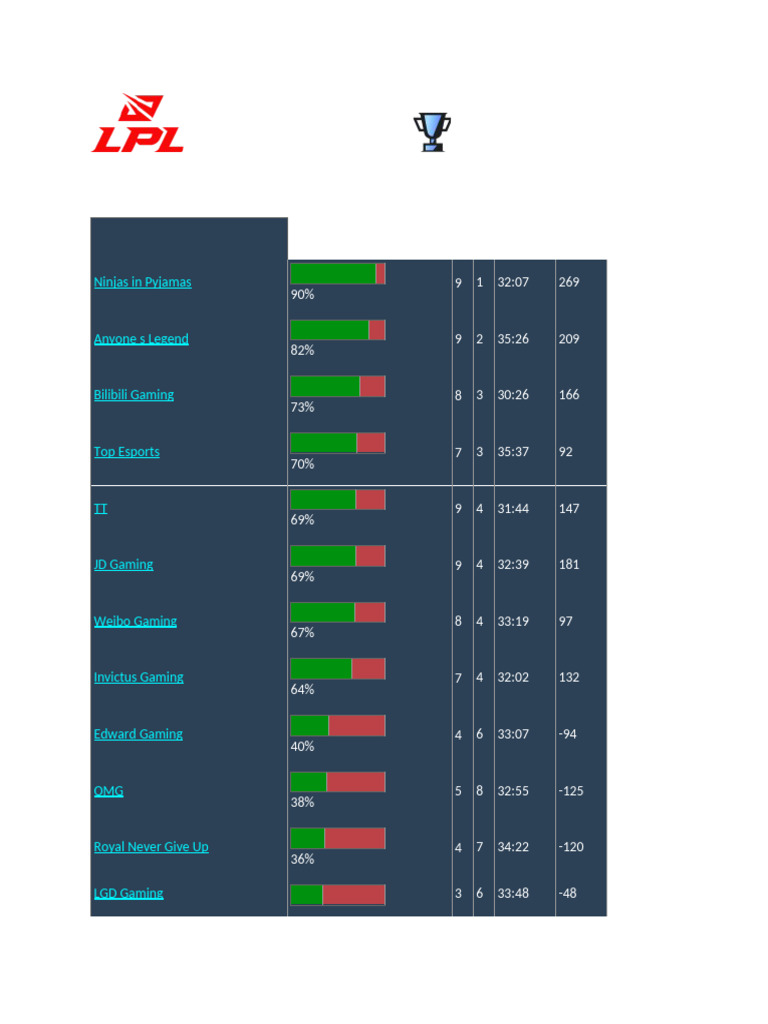 LPL

| | | | | | |
|---|---|---|---|---|---|
| Ninjas in Pyjamas | 90% | 9 | 1 | 32:07 | 269 |
| Anyone s Legend | 82% | 9 | 2 | 35:26 | 209 |
| Bilibili Gaming | 73% | 8 | 3 | 30:26 | 166 |
| Top Esports | 70% | 7 | 3 | 35:37 | 92 |
| TT | 69% | 9 | 4 | 31:44 | 147 |
| JD Gaming | 69% | 9 | 4 | 32:39 | 181 |
| Weibo Gaming | 67% | 8 | 4 | 33:19 | 97 |
| Invictus Gaming | 64% | 7 | 4 | 32:02 | 132 |
| Edward Gaming | 40% | 4 | 6 | 33:07 | -94 |
| OMG | 38% | 5 | 8 | 32:55 | -125 |
| Royal Never Give Up | 36% | 4 | 7 | 34:22 | -120 |
| LGD Gaming | | 3 | 6 | 33:48 | -48 |